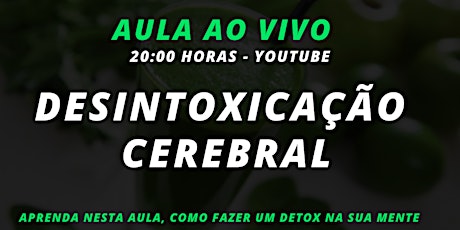 AULA AO VIVO
20:00 HORAS - YOUTUBE

DESINTOXICAÇÃO CEREBRAL

APRENDA NESTA AULA, COMO FAZER UM DETOX NA SUA MENTE